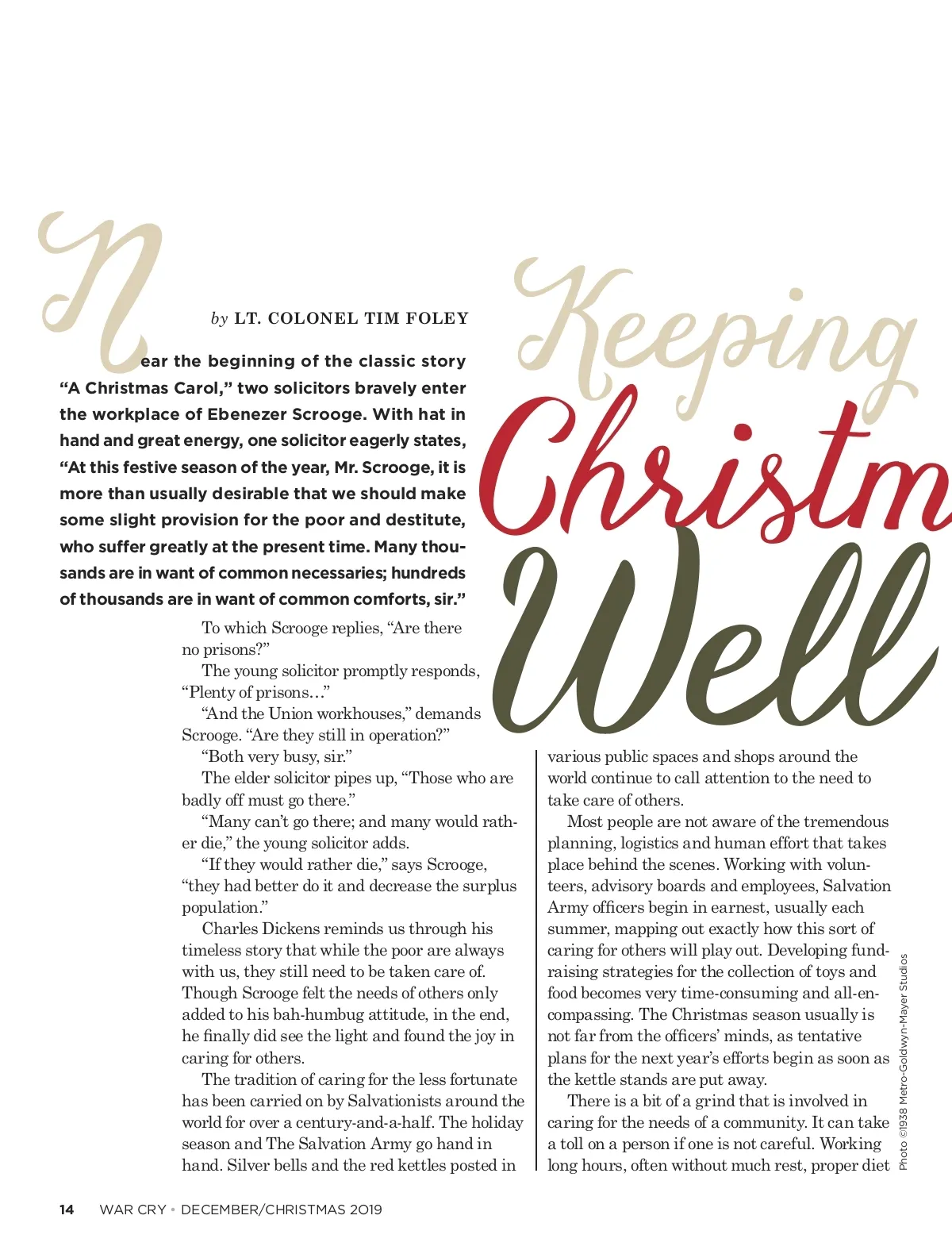 Keeping Christm Well

by LT. COLONEL TIM FOLEY

Near the beginning of the classic story "A Christmas Carol," two solicitors bravely enter the workplace of Ebenezer Scrooge. With hat in hand and great energy, one solicitor eagerly states, "At this festive season of the year, Mr. Scrooge, it is more than usually desirable that we should make some slight provision for the poor and destitute, who suffer greatly at the present time. Many thousands are in want of common necessaries; hundreds of thousands are in want of common comforts, sir."

To which Scrooge replies, "Are there no prisons?"

The young solicitor promptly responds, "Plenty of prisons…"

"And the Union workhouses," demands Scrooge. "Are they still in operation?"

"Both very busy, sir."

The elder solicitor pipes up, "Those who are badly off must go there."

"Many can't go there; and many would rather die," the young solicitor adds.

"If they would rather die," says Scrooge, "they had better do it and decrease the surplus population."

Charles Dickens reminds us through his timeless story that while the poor are always with us, they still need to be taken care of. Though Scrooge felt the needs of others only added to his bah-humbug attitude, in the end, he finally did see the light and found the joy in caring for others.

The tradition of caring for the less fortunate has been carried on by Salvationists around the world for over a century-and-a-half. The holiday season and The Salvation Army go hand in hand. Silver bells and the red kettles posted in various public spaces and shops around the world continue to call attention to the need to take care of others.

Most people are not aware of the tremendous planning, logistics and human effort that takes place behind the scenes. Working with volunteers, advisory boards and employees, Salvation Army officers begin in earnest, usually each summer, mapping out exactly how this sort of caring for others will play out. Developing fundraising strategies for the collection of toys and food becomes very time-consuming and all-encompassing. The Christmas season usually is not far from the officers' minds, as tentative plans for the next year's efforts begin as soon as the kettle stands are put away.

There is a bit of a grind that is involved in caring for the needs of a community. It can take a toll on a person if one is not careful. Working long hours, often without much rest, proper diet

Photo ©1938 Metro-Goldwyn-Mayer Studios

14 WAR CRY • DECEMBER/CHRISTMAS 2019